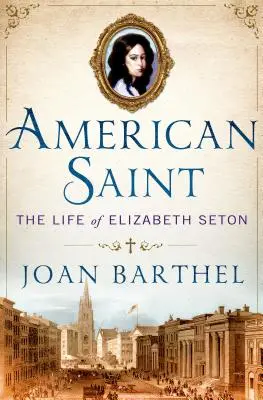 AMERICAN SAINT

THE LIFE of ELIZABETH SETON

JOAN BARTHEL